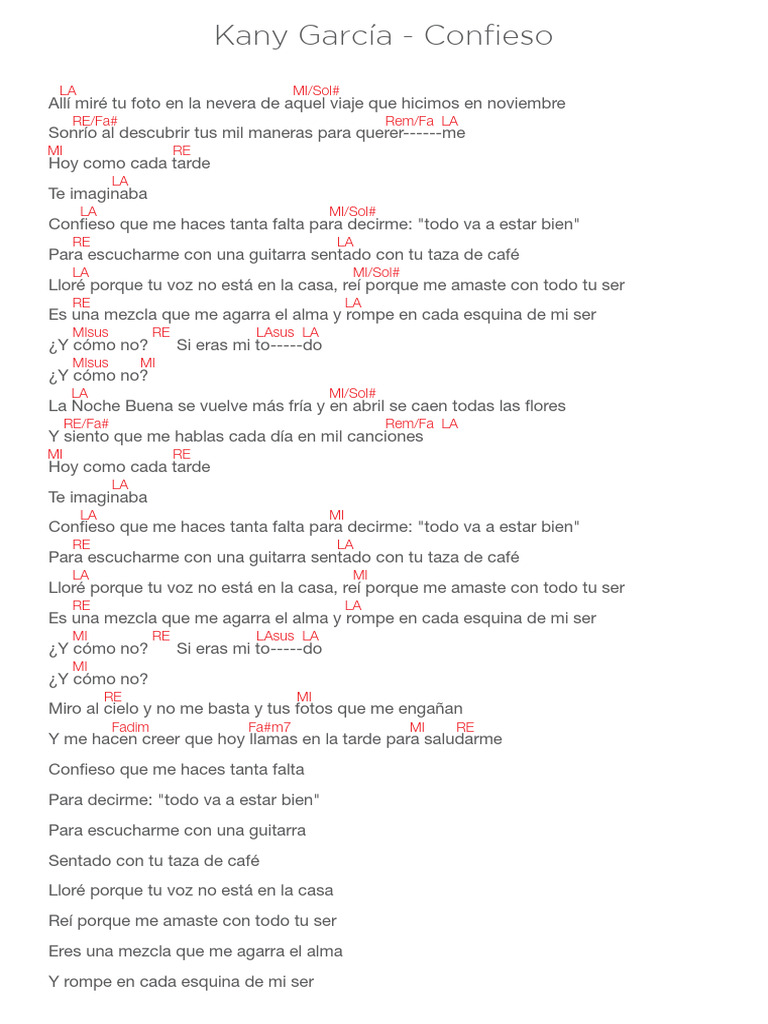 Kany García - Confieso

LA MI/Sol#
Allí miré tu foto en la nevera de aquel viaje que hicimos en noviembre
RE/Fa# Rem/Fa LA
Sonrío al descubrir tus mil maneras para querer------me
MI RE
Hoy como cada tarde
LA
Te imaginaba
LA MI/Sol#
Confieso que me haces tanta falta para decirme: "todo va a estar bien"
RE LA
Para escucharme con una guitarra sentado con tu taza de café
LA MI/Sol#
Lloré porque tu voz no está en la casa, reí porque me amaste con todo tu ser
RE LA
Es una mezcla que me agarra el alma y rompe en cada esquina de mi ser
MIsus RE LAsus LA
¿Y cómo no? Si eras mi to-----do
MIsus MI
¿Y cómo no?
LA MI/Sol#
La Noche Buena se vuelve más fría y en abril se caen todas las flores
RE/Fa# Rem/Fa LA
Y siento que me hablas cada día en mil canciones
MI RE
Hoy como cada tarde
LA
Te imaginaba
LA MI
Confieso que me haces tanta falta para decirme: "todo va a estar bien"
RE LA
Para escucharme con una guitarra sentado con tu taza de café
LA MI
Lloré porque tu voz no está en la casa, reí porque me amaste con todo tu ser
RE LA
Es una mezcla que me agarra el alma y rompe en cada esquina de mi ser
MI RE LAsus LA
¿Y cómo no? Si eras mi to-----do
MI
¿Y cómo no?
RE MI
Miro al cielo y no me basta y tus fotos que me engañan
Fadim Fa#m7 MI RE
Y me hacen creer que hoy llamas en la tarde para saludarme

Confieso que me haces tanta falta

Para decirme: "todo va a estar bien"

Para escucharme con una guitarra

Sentado con tu taza de café

Lloré porque tu voz no está en la casa

Reí porque me amaste con todo tu ser

Eres una mezcla que me agarra el alma

Y rompe en cada esquina de mi ser